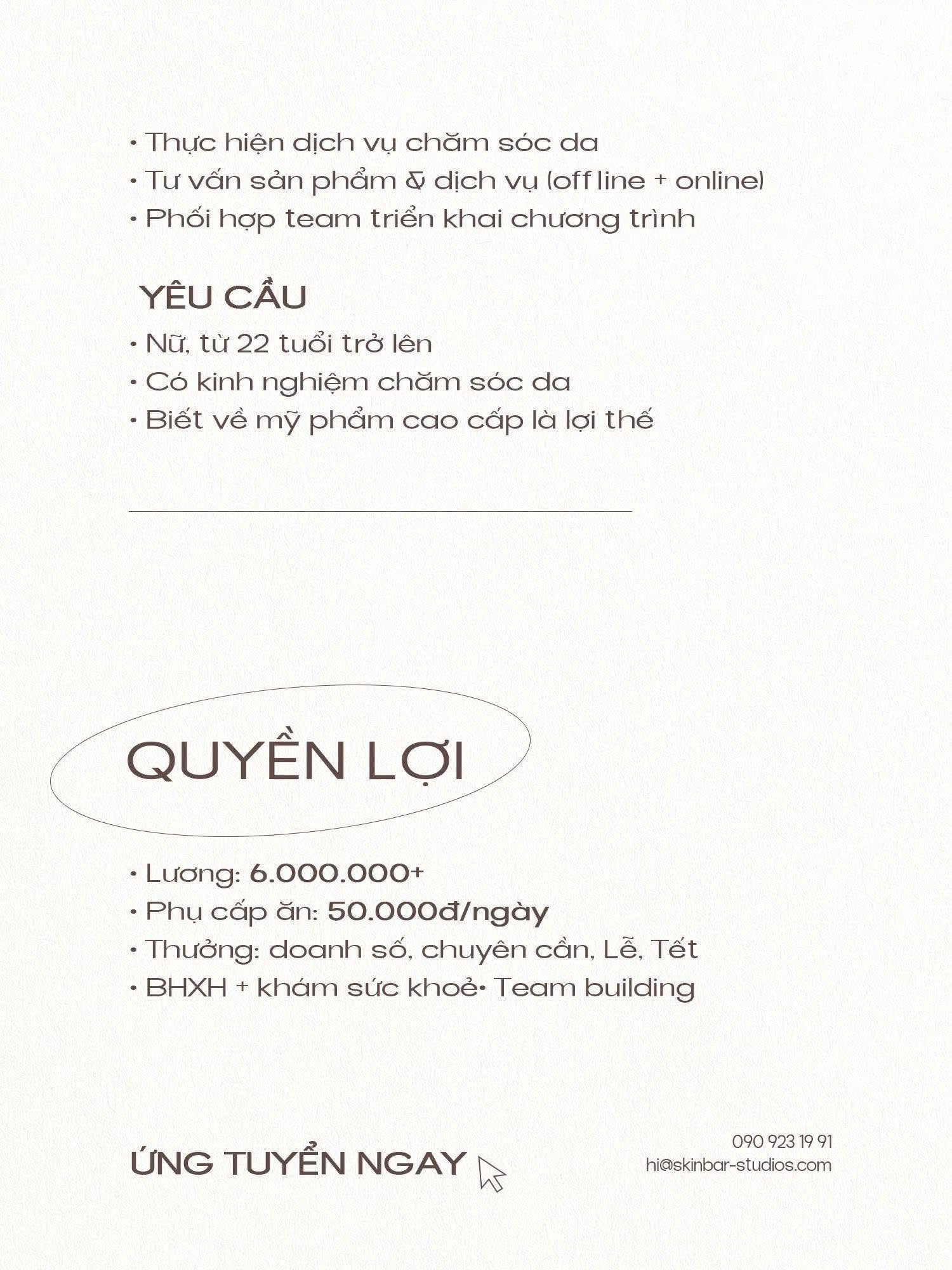 • Thực hiện dịch vụ chăm sóc da
• Tư vấn sản phẩm & dịch vụ (off line + online)
• Phối hợp team triển khai chương trình

YÊU CẦU
• Nữ, từ 22 tuổi trở lên
• Có kinh nghiệm chăm sóc da
• Biết về mỹ phẩm cao cấp là lợi thế

QUYỀN LỢI
• Lương: 6.000.000+
• Phụ cấp ăn: 50.000đ/ngày
• Thưởng: doanh số, chuyên cần, Lễ, Tết
• BHXH + khám sức khoẻ• Team building

ỨNG TUYỂN NGAY

090 923 19 91
hi@skinbar-studios.com